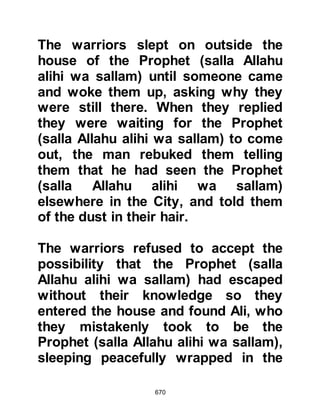 The warriors slept on outside the house of the Prophet (salla Allahu alihi wa sallam) until someone came and woke them up, asking why they were still there. When they replied they were waiting for the Prophet (salla Allahu alihi wa sallam) to come out, the man rebuked them telling them that he had seen the Prophet (salla Allahu alihi wa sallam) elsewhere in the City, and told them of the dust in their hair.

The warriors refused to accept the possibility that the Prophet (salla Allahu alihi wa sallam) had escaped without their knowledge so they entered the house and found Ali, who they mistakenly took to be the Prophet (salla Allahu alihi wa sallam), sleeping peacefully wrapped in the

670